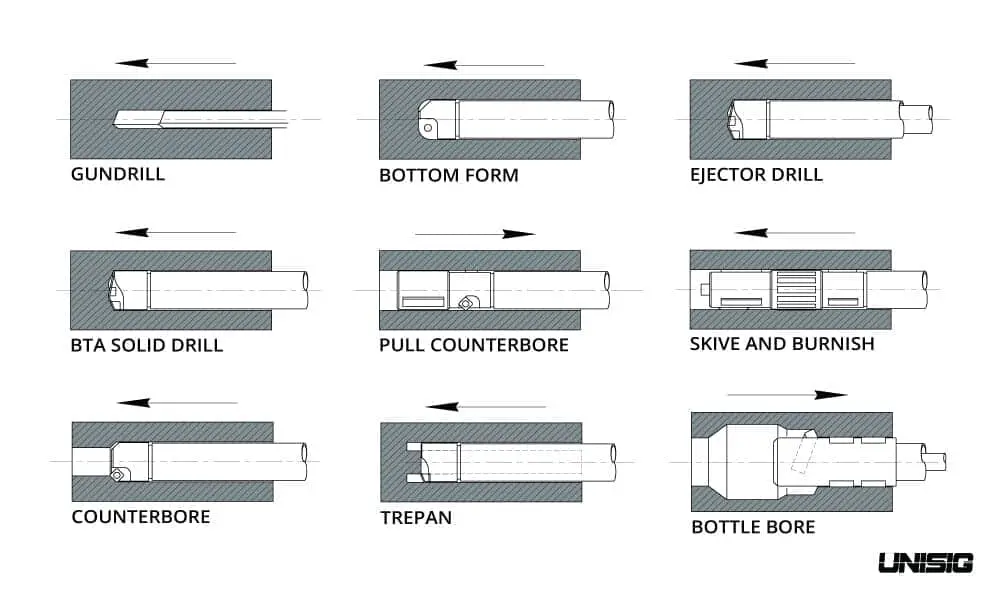 GUNDRILL

BOTTOM FORM

EJECTOR DRILL

BTA SOLID DRILL

PULL COUNTERBORE

SKIVE AND BURNISH

COUNTERBORE

TREPAN

BOTTLE BORE

UNISIG